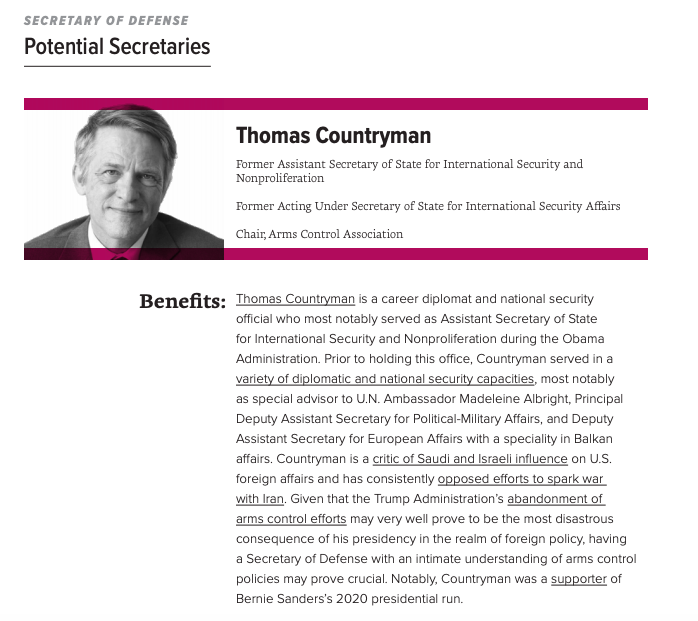 SECRETARY OF DEFENSE

Potential Secretaries

Thomas Countryman

Former Assistant Secretary of State for International Security and Nonproliferation

Former Acting Under Secretary of State for International Security Affairs

Chair, Arms Control Association

Benefits: Thomas Countryman is a career diplomat and national security official who most notably served as Assistant Secretary of State for International Security and Nonproliferation during the Obama Administration. Prior to holding this office, Countryman served in a variety of diplomatic and national security capacities, most notably as special advisor to U.N. Ambassador Madeleine Albright, Principal Deputy Assistant Secretary for Political-Military Affairs, and Deputy Assistant Secretary for European Affairs with a speciality in Balkan affairs. Countryman is a critic of Saudi and Israeli influence on U.S. foreign affairs and has consistently opposed efforts to spark war with Iran. Given that the Trump Administration's abandonment of arms control efforts may very well prove to be the most disastrous consequence of his presidency in the realm of foreign policy, having a Secretary of Defense with an intimate understanding of arms control policies may prove crucial. Notably, Countryman was a supporter of Bernie Sanders's 2020 presidential run.